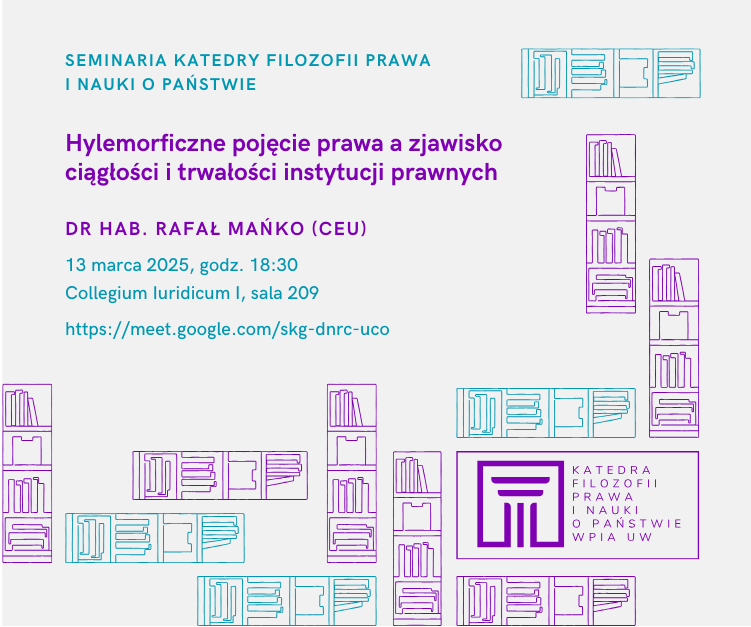 SEMINARIA KATEDRY FILOZOFII PRAWA
I NAUKI O PAŃSTWIE

Hylemorficzne pojęcie prawa a zjawisko ciągłości i trwałości instytucji prawnych

DR HAB. RAFAŁ MAŃKO (CEU)

13 marca 2025, godz. 18:30
Collegium Iuridicum I, sala 209

https://meet.google.com/skg-dnrc-uco

KATEDRA
FILOZOFII
PRAWA
I NAUKI
O PAŃSTWIE
WPIA UW